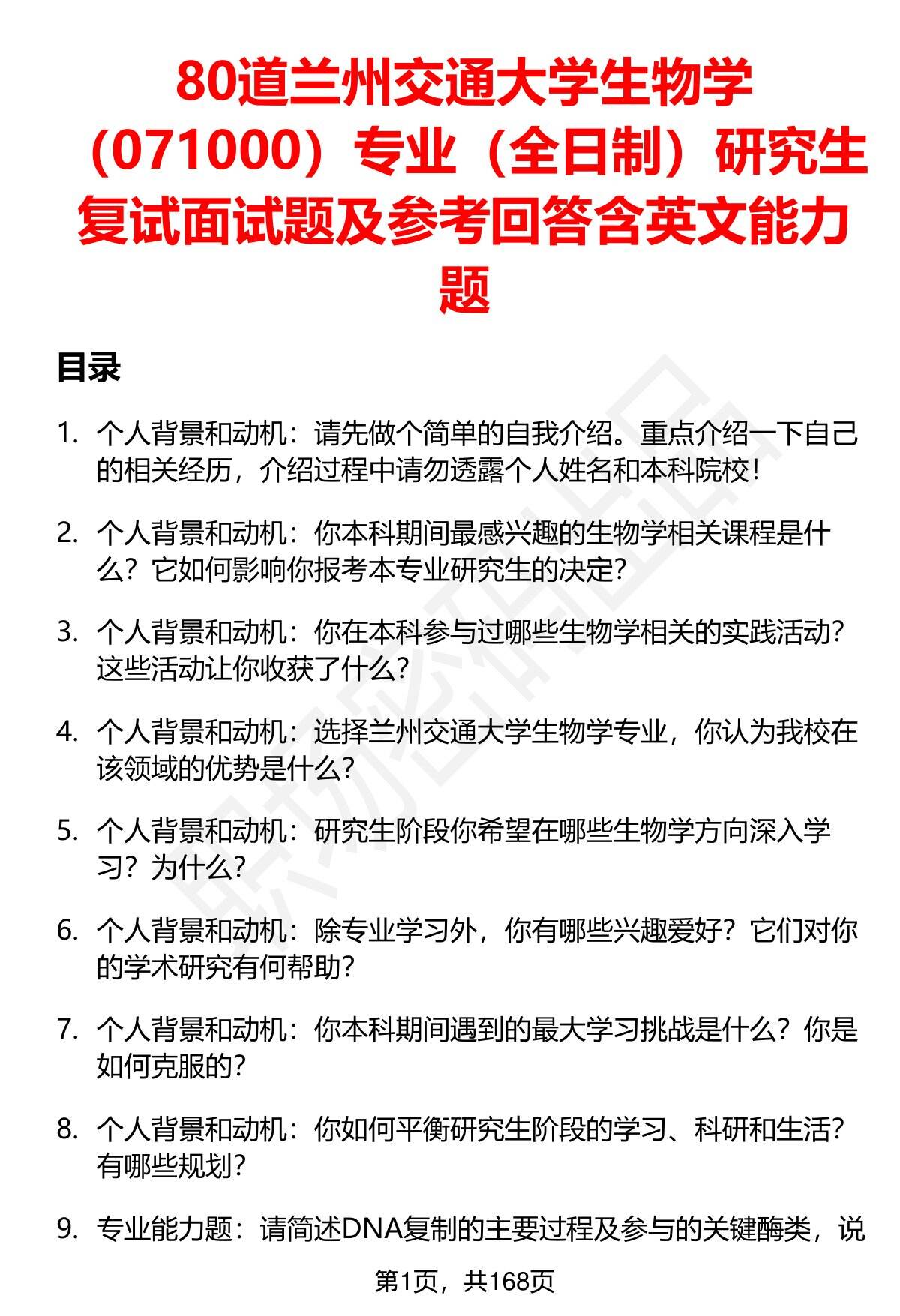 80道兰州交通大学生物学（071000）专业（全日制）研究生复试面试题及参考回答含英文能力题

目录

1. 个人背景和动机：请先做个简单的自我介绍。重点介绍一下自己的相关经历，介绍过程中请勿透露个人姓名和本科院校！

2. 个人背景和动机：你本科期间最感兴趣的生物学相关课程是什么？它如何影响你报考本专业研究生的决定？

3. 个人背景和动机：你在本科参与过哪些生物学相关的实践活动？这些活动让你收获了什么？

4. 个人背景和动机：选择兰州交通大学生物学专业，你认为我校在该领域的优势是什么？

5. 个人背景和动机：研究生阶段你希望在哪些生物学方向深入学习？为什么？

6. 个人背景和动机：除专业学习外，你有哪些兴趣爱好？它们对你的学术研究有何帮助？

7. 个人背景和动机：你本科期间遇到的最大学习挑战是什么？你是如何克服的？

8. 个人背景和动机：你如何平衡研究生阶段的学习、科研和生活？有哪些规划？

9. 专业能力题：请简述DNA复制的主要过程及参与的关键酶类，说

第1页，共168页